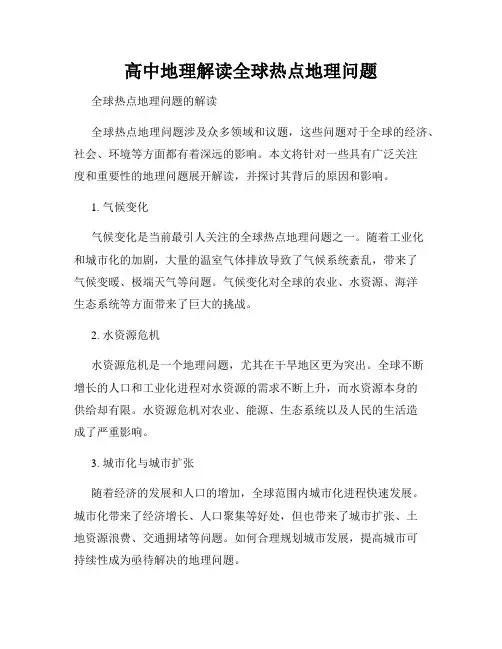 高中地理解读全球热点地理问题

全球热点地理问题的解读

全球热点地理问题涉及众多领域和议题，这些问题对于全球的经济、社会、环境等方面都有着深远的影响。本文将针对一些具有广泛关注度和重要性的地理问题展开解读，并探讨其背后的原因和影响。

1. 气候变化

气候变化是当前最引人关注的全球热点地理问题之一。随着工业化和城市化的加剧，大量的温室气体排放导致了气候系统紊乱，带来了气候变暖、极端天气等问题。气候变化对全球的农业、水资源、海洋生态系统等方面带来了巨大的挑战。

2. 水资源危机

水资源危机是一个地理问题，尤其在干旱地区更为突出。全球不断增长的人口和工业化进程对水资源的需求不断上升，而水资源本身的供给却有限。水资源危机对农业、能源、生态系统以及人民的生活造成了严重影响。

3. 城市化与城市扩张

随着经济的发展和人口的增加，全球范围内城市化进程快速发展。城市化带来了经济增长、人口聚集等好处，但也带来了城市扩张、土地资源浪费、交通拥堵等问题。如何合理规划城市发展，提高城市可持续性成为亟待解决的地理问题。